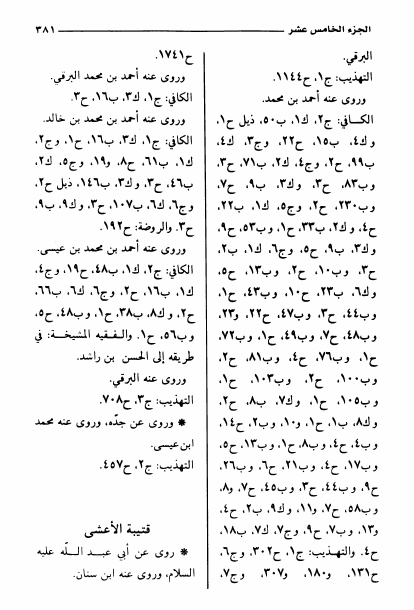 الجزء الخامس عشر ٣٨١

البرقي.
التهذيب: ج١، ح١١٤٤.
وروى عنه أحمد بن محمد.
الكافي: ج٢، ك١، ب٥٠، ذيل ح١، وك٤، ب١٥، ح٢٢، وج٣، ك٤، ب٩٩، ح٢، وج٤، ك٢، ب٧١، ح٣، وب٨٣، ح٣، وك٣، ب٩، ح٧، وب٢٣٠، ح٢، وج٥، ك١، ب٢٢، ح٤، وك٢، ب٣٣، ح١، وب٥٣، ح٩، وك٣، ب٩، ح٥، وج٦، ك١، ب٢، ح٣، وب١٠، ح٢، وب١٣، ح٥، وك٦، ب٢٣، ح١٠، وب٤٣، ح١، وب٤٤، ح٣، وب٤٧، ح٢٢، و٢٣، وب٤٨، ح٧، وب٤٩، ح١، وب٧٢، ح١، وب٧٦، ح٤، وب٨١، ح٢، وب١٠٠، ح٢، وب١٠٣، ح١، وب١٠٥، ح١، وك٧، ب٨، ح٢، وك٨، ب١، ح١، و١٠، وب٢، ح١٤، وب٤، ح٤، وب٨، ح١، وب١٣، ح٥، وب١٧، ح٤، وب٢١، ح٦، وب٢٦، ح٩، وب٤٤، ح٣، وب٤٥، ح٧، و٨، وب٥٨، ح٧، و١١، وك٩، ب٢، ح٤، و١٣، وب٧، ح٩، وج٧، ك٧، ب١٨، ح٤. والتهذيب: ج١، ح٣٠٢، وج٦، ح١٣١، و١٨٠، و٣٠٧، وج٧،

ح١٧٤١.
وروى عنه أحمد بن محمد البرقي.
الكافي: ج١، ك٣، ب١٦، ح٣.
وروى عنه أحمد بن محمد بن خالد.
الكافي: ج١، ك٣، ب١٦، ح١، وج٢، ك١، ب٦١، ح٨، و١٩، وج٥، ك٢، ب٤٦، ح٣، وك٣، ب١٤٦، ذيل ح٢، وج٦، ك٦، ب١٠٧، ح٣، وك٩، ب٩، ح٣. والروضة: ح١٩٢.
وروى عنه أحمد بن محمد بن عيسى.
الكافي: ج٢، ك١، ب٤٨، ح١٩، وج٤، ك١، ب١٦، ح٢، وج٦، ك٦، ب٦٦، ح٢، وك٨، ب٣٨، ح١، وب٤٨، ح٥، وب٥٦، ح١. والفقيه المشيخة: في طريقه إلى الحسن بن راشد.
وروى عنه البرقي.
التهذيب: ج٣، ح٧٠٨.
* وروى عن جدّه، وروى عنه محمد ابن عيسى.
التهذيب: ج٢، ح٤٥٧.

قتيبة الأعشى
* روى عن أبي عبد اللّه عليه السلام، وروى عنه ابن سنان.